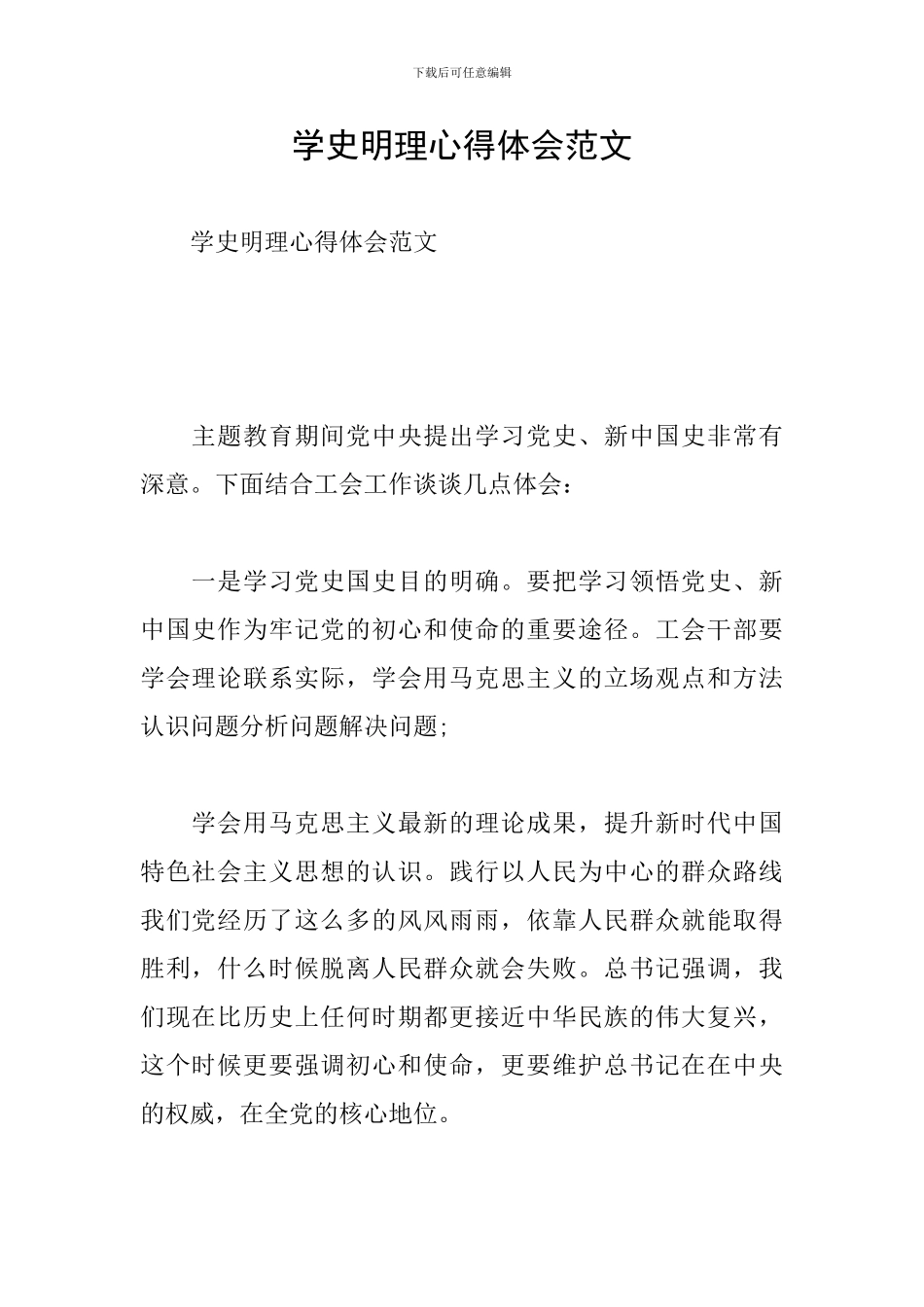 下载后可任意编辑

学史明理心得体会范文

学史明理心得体会范文

主题教育期间党中央提出学习党史、新中国史非常有深意。下面结合工会工作谈谈几点体会：

一是学习党史国史目的明确。要把学习领悟党史、新中国史作为牢记党的初心和使命的重要途径。工会干部要学会理论联系实际，学会用马克思主义的立场观点和方法认识问题分析问题解决问题;

学会用马克思主义最新的理论成果，提升新时代中国特色社会主义思想的认识。践行以人民为中心的群众路线我们党经历了这么多的风风雨雨，依靠人民群众就能取得胜利，什么时候脱离人民群众就会失败。总书记强调，我们现在比历史上任何时期都更接近中华民族的伟大复兴，这个时候更要强调初心和使命，更要维护总书记在在中央的权威，在全党的核心地位。